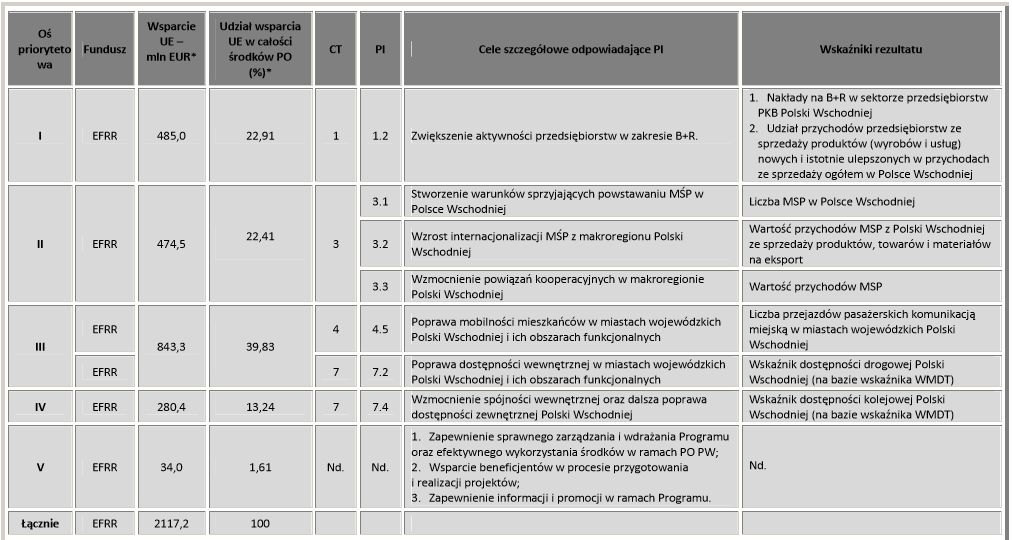 | Oś priorytetowa | Fundusz | Wsparcie UE – mln EUR* | Udział wsparcia UE w całości środków PO (%)* | CT | PI | Cele szczegółowe odpowiadające PI | Wskaźniki rezultatu |
|---|---|---|---|---|---|---|---|
| I | EFRR | 485,0 | 22,91 | 1 | 1.2 | Zwiększenie aktywności przedsiębiorstw w zakresie B+R. | 1. Nakłady na B+R w sektorze przedsiębiorstw PKB Polski Wschodniej 2. Udział przychodów przedsiębiorstw ze sprzedaży produktów (wyrobów i usług) nowych i istotnie ulepszonych w przychodach ze sprzedaży ogółem w Polsce Wschodniej |
| II | EFRR | 474,5 | 22,41 | 3 | 3.1 | Stworzenie warunków sprzyjających powstawaniu MŚP w Polsce Wschodniej | Liczba MSP w Polsce Wschodniej |
| | | | | | 3.2 | Wzrost internacjonalizacji MŚP z makroregionu Polski Wschodniej | Wartość przychodów MSP z Polski Wschodniej ze sprzedaży produktów, towarów i materiałów na eksport |
| | | | | | 3.3 | Wzmocnienie powiązań kooperacyjnych w makroregionie Polski Wschodniej | Wartość przychodów MSP |
| III | EFRR | 843,3 | 39,83 | 4 | 4.5 | Poprawa mobilności mieszkańców w miastach wojewódzkich Polski Wschodniej i ich obszarach funkcjonalnych | Liczba przejazdów pasażerskich komunikacją miejską w miastach wojewódzkich Polski Wschodniej |
| | EFRR | | | 7 | 7.2 | Poprawa dostępności wewnętrznej w miastach wojewódzkich Polski Wschodniej i ich obszarach funkcjonalnych | Wskaźnik dostępności drogowej Polski Wschodniej (na bazie wskaźnika WMDT) |
| IV | EFRR | 280,4 | 13,24 | 7 | 7.4 | Wzmocnienie spójności wewnętrznej oraz dalsza poprawa dostępności zewnętrznej Polski Wschodniej | Wskaźnik dostępności kolejowej Polski Wschodniej (na bazie wskaźnika WMDT) |
| V | EFRR | 34,0 | 1,61 | Nd. | Nd. | 1. Zapewnienie sprawnego zarządzania i wdrażania Programu oraz efektywnego wykorzystania środków w ramach PO PW; 2. Wsparcie beneficjentów w procesie przygotowania i realizacji projektów; 3. Zapewnienie informacji i promocji w ramach Programu. | Nd. |
| Łącznie | EFRR | 2117,2 | 100 | | | | |